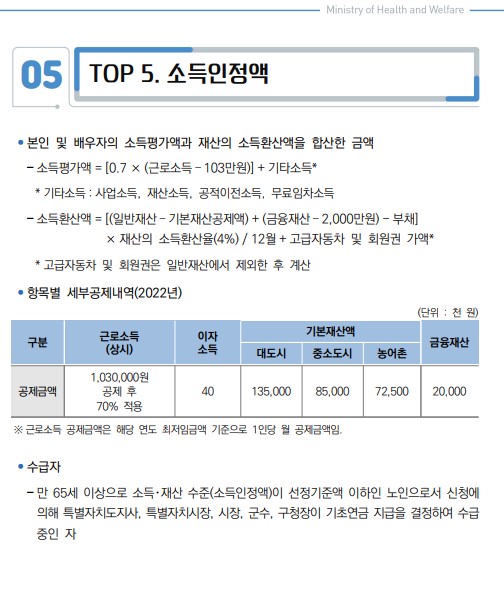 Ministry of Health and Welfare

05 TOP 5. 소득인정액

• 본인 및 배우자의 소득평가액과 재산의 소득환산액을 합산한 금액

– 소득평가액 = [0.7 × (근로소득 – 103만원)] + 기타소득*

* 기타소득 : 사업소득, 재산소득, 공적이전소득, 무료임차소득

– 소득환산액 = [(일반재산 – 기본재산공제액) + (금융재산 – 2,000만원) – 부채] × 재산의 소득환산율(4%) / 12월 + 고급자동차 및 회원권 가액*

* 고급자동차 및 회원권은 일반재산에서 제외한 후 계산

• 항목별 세부공제내역(2022년)

(단위 : 천 원)

| 구분 | 근로소득 (상시) | 이자 소득 | 기본재산액 대도시 | 기본재산액 중소도시 | 기본재산액 농어촌 | 금융재산 |
|---|---|---|---|---|---|---|
| 공제금액 | 1,030,000원 공제 후 70% 적용 | 40 | 135,000 | 85,000 | 72,500 | 20,000 |

※ 근로소득 공제금액은 해당 연도 최저임금액 기준으로 1인당 월 공제금액임.

• 수급자

– 만 65세 이상으로 소득·재산 수준(소득인정액)이 선정기준액 이하인 노인으로서 신청에 의해 특별자치도지사, 특별자치시장, 시장, 군수, 구청장이 기초연금 지급을 결정하여 수급 중인 자